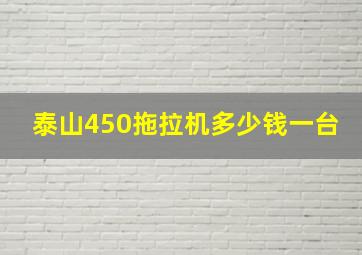 泰山450拖拉机多少钱一台